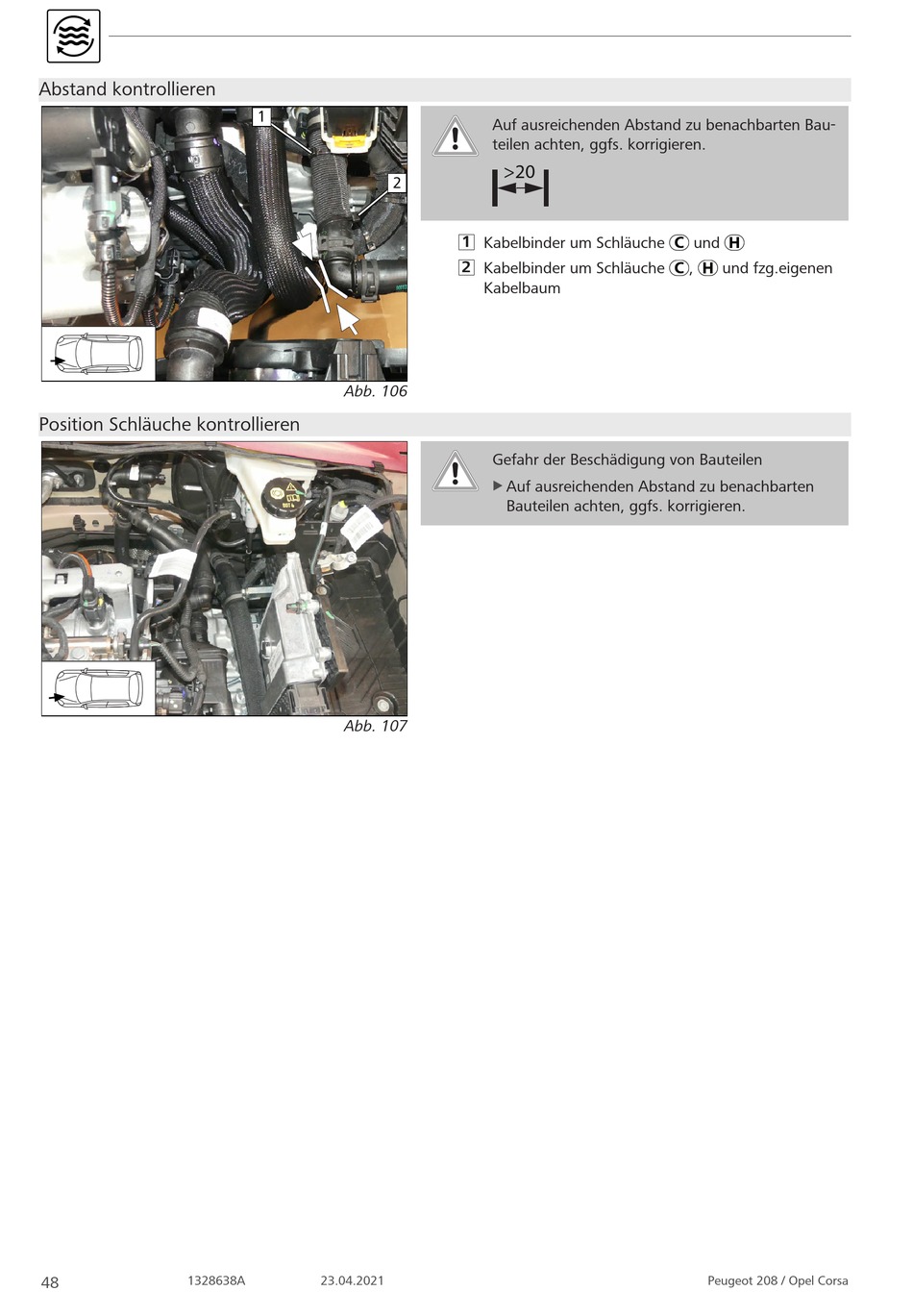 Abstand kontrollieren

1

2

Abb. 106

Auf ausreichenden Abstand zu benachbarten Bauteilen achten, ggfs. korrigieren.

>20

1 Kabelbinder um Schläuche C und H

2 Kabelbinder um Schläuche C, H und fzg.eigenen Kabelbaum

Position Schläuche kontrollieren

Abb. 107

Gefahr der Beschädigung von Bauteilen

▶ Auf ausreichenden Abstand zu benachbarten Bauteilen achten, ggfs. korrigieren.

48 1328638A 23.04.2021 Peugeot 208 / Opel Corsa